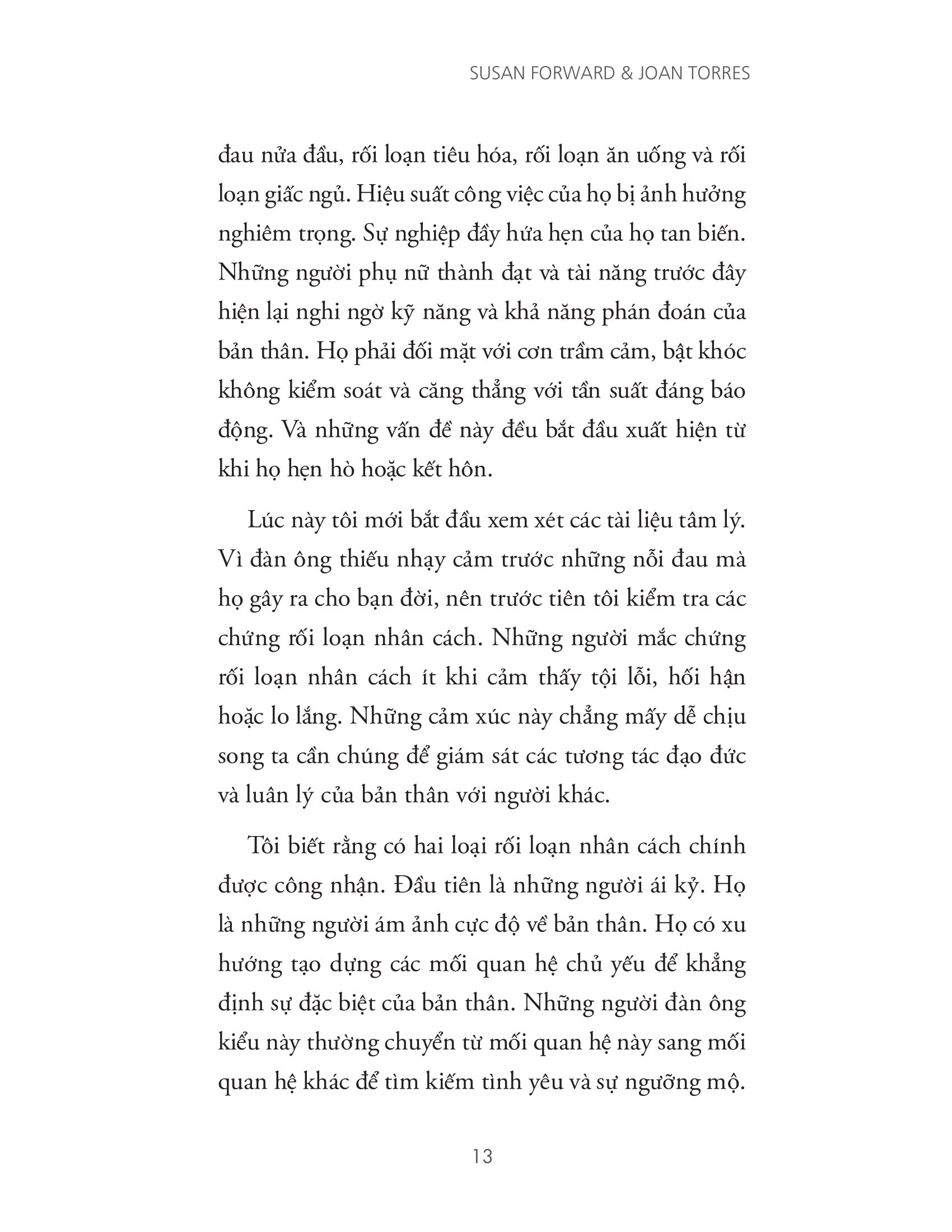 SUSAN FORWARD & JOAN TORRES

đau nửa đầu, rối loạn tiêu hóa, rối loạn ăn uống và rối loạn giấc ngủ. Hiệu suất công việc của họ bị ảnh hưởng nghiêm trọng. Sự nghiệp đầy hứa hẹn của họ tan biến. Những người phụ nữ thành đạt và tài năng trước đây hiện lại nghi ngờ kỹ năng và khả năng phán đoán của bản thân. Họ phải đối mặt với cơn trầm cảm, bật khóc không kiểm soát và căng thẳng với tần suất đáng báo động. Và những vấn đề này đều bắt đầu xuất hiện từ khi họ hẹn hò hoặc kết hôn.

Lúc này tôi mới bắt đầu xem xét các tài liệu tâm lý. Vì đàn ông thiếu nhạy cảm trước những nỗi đau mà họ gây ra cho bạn đời, nên trước tiên tôi kiểm tra các chứng rối loạn nhân cách. Những người mắc chứng rối loạn nhân cách ít khi cảm thấy tội lỗi, hối hận hoặc lo lắng. Những cảm xúc này chẳng mấy dễ chịu song ta cần chúng để giám sát các tương tác đạo đức và luân lý của bản thân với người khác.

Tôi biết rằng có hai loại rối loạn nhân cách chính được công nhận. Đầu tiên là những người ái kỷ. Họ là những người ám ảnh cực độ về bản thân. Họ có xu hướng tạo dựng các mối quan hệ chủ yếu để khẳng định sự đặc biệt của bản thân. Những người đàn ông kiểu này thường chuyển từ mối quan hệ này sang mối quan hệ khác để tìm kiếm tình yêu và sự ngưỡng mộ.

13